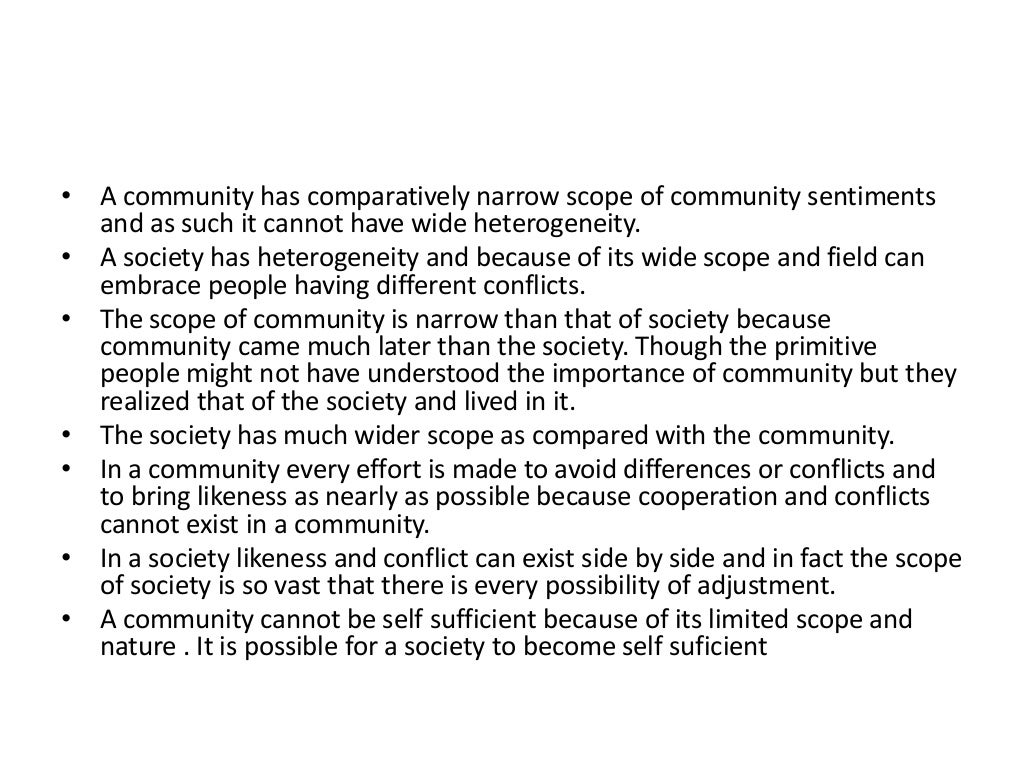 • A community has comparatively narrow scope of community sentiments and as such it cannot have wide heterogeneity.
• A society has heterogeneity and because of its wide scope and field can embrace people having different conflicts.
• The scope of community is narrow than that of society because community came much later than the society. Though the primitive people might not have understood the importance of community but they realized that of the society and lived in it.
• The society has much wider scope as compared with the community.
• In a community every effort is made to avoid differences or conflicts and to bring likeness as nearly as possible because cooperation and conflicts cannot exist in a community.
• In a society likeness and conflict can exist side by side and in fact the scope of society is so vast that there is every possibility of adjustment.
• A community cannot be self sufficient because of its limited scope and nature . It is possible for a society to become self suficient